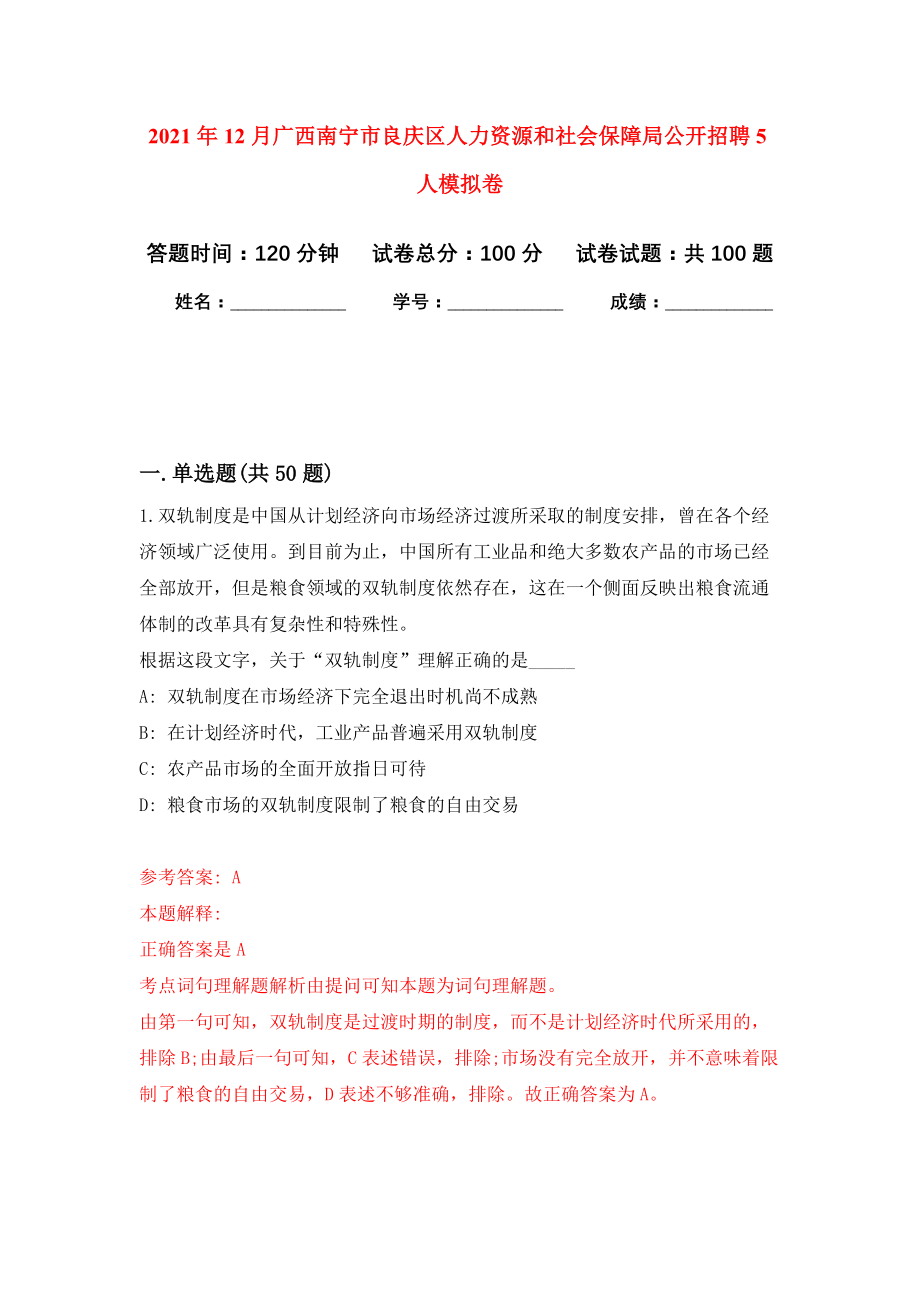 2021年12月广西南宁市良庆区人力资源和社会保障局公开招聘5人模拟卷

答题时间：120分钟　试卷总分：100分　试卷试题：共100题

姓名：____________　学号：____________　成绩：____________

一.单选题(共50题)

1.双轨制度是中国从计划经济向市场经济过渡所采取的制度安排，曾在各个经济领域广泛使用。到目前为止，中国所有工业品和绝大多数农产品的市场已经全部放开，但是粮食领域的双轨制度依然存在，这在一个侧面反映出粮食流通体制的改革具有复杂性和特殊性。

根据这段文字，关于“双轨制度”理解正确的是_____

A: 双轨制度在市场经济下完全退出时机尚不成熟

B: 在计划经济时代，工业产品普遍采用双轨制度

C: 农产品市场的全面开放指日可待

D: 粮食市场的双轨制度限制了粮食的自由交易

参考答案: A

本题解释:

正确答案是A

考点词句理解题解析由提问可知本题为词句理解题。

由第一句可知，双轨制度是过渡时期的制度，而不是计划经济时代所采用的，排除B;由最后一句可知，C表述错误，排除;市场没有完全放开，并不意味着限制了粮食的自由交易，D表述不够准确，排除。故正确答案为A。